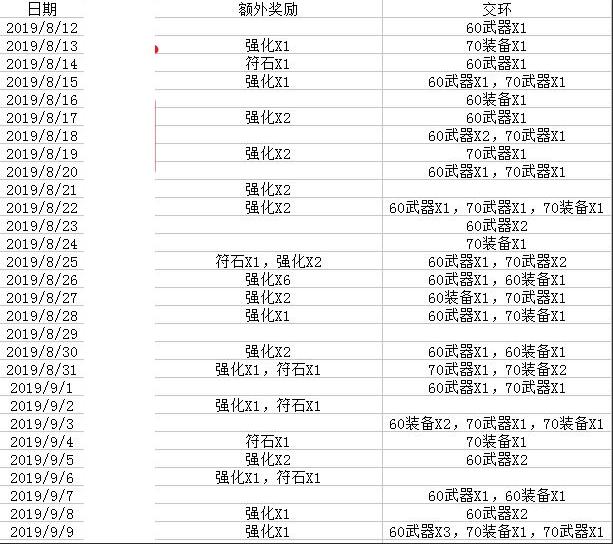 | 日期 | 额外奖励 | 交环 |
|---|---|---|
| 2019/8/12 | | 60武器X1 |
| 2019/8/13 | 强化X1 | 70装备X1 |
| 2019/8/14 | 符石X1 | 60武器X1 |
| 2019/8/15 | 强化X1 | 60武器X1，70武器X1 |
| 2019/8/16 | | 60装备X1 |
| 2019/8/17 | 强化X2 | 60武器X1 |
| 2019/8/18 | | 60武器X2，70武器X1 |
| 2019/8/19 | 强化X2 | 70武器X1 |
| 2019/8/20 | | 60武器X1，70武器X1 |
| 2019/8/21 | 强化X2 | |
| 2019/8/22 | 强化X2 | 60武器X1，70武器X1，70装备X1 |
| 2019/8/23 | | 60武器X2 |
| 2019/8/24 | | 70装备X1 |
| 2019/8/25 | 符石X1，强化X2 | 60武器X1，70武器X2 |
| 2019/8/26 | 强化X6 | 60武器X1，60装备X1 |
| 2019/8/27 | 强化X2 | 60装备X1，70武器X1 |
| 2019/8/28 | 强化X1 | 60武器X1，70装备X1 |
| 2019/8/29 | | |
| 2019/8/30 | 强化X2 | 60武器X1，60装备X1 |
| 2019/8/31 | 强化X1，符石X1 | 70武器X1，70装备X2 |
| 2019/9/1 | | 60武器X1，70武器X1 |
| 2019/9/2 | 强化X1，符石X1 | |
| 2019/9/3 | | 60装备X2，70武器X1，70装备X1 |
| 2019/9/4 | 符石X1 | 70装备X1 |
| 2019/9/5 | 强化X2 | 60武器X2 |
| 2019/9/6 | 强化X1，符石X1 | |
| 2019/9/7 | | 60武器X1，60装备X1 |
| 2019/9/8 | 强化X1 | 60武器X2 |
| 2019/9/9 | 强化X1 | 60武器X3，70装备X1，70武器X1 |